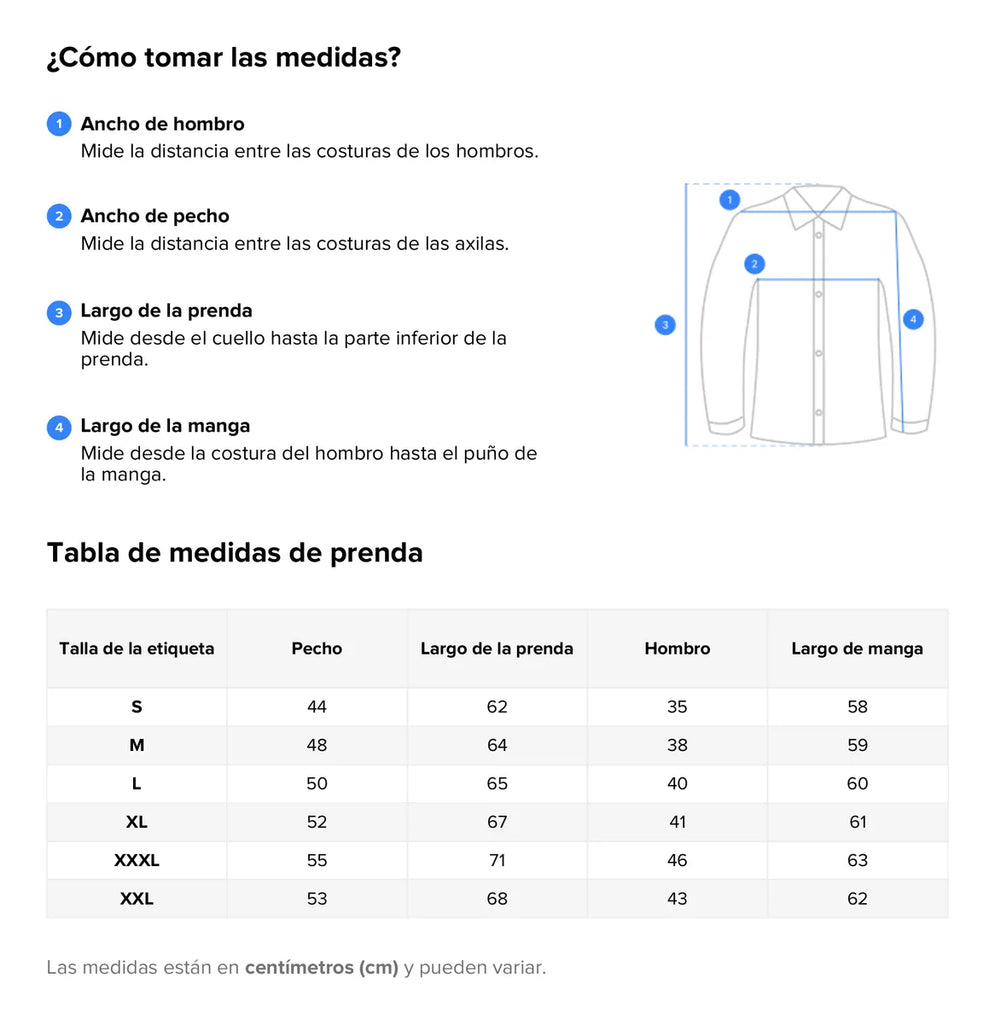 ¿Cómo tomar las medidas?

1 Ancho de hombro
Mide la distancia entre las costuras de los hombros.

2 Ancho de pecho
Mide la distancia entre las costuras de las axilas.

3 Largo de la prenda
Mide desde el cuello hasta la parte inferior de la prenda.

4 Largo de la manga
Mide desde la costura del hombro hasta el puño de la manga.

1
2
3
4

Tabla de medidas de prenda

| Talla de la etiqueta | Pecho | Largo de la prenda | Hombro | Largo de manga |
|---|---|---|---|---|
| S | 44 | 62 | 35 | 58 |
| M | 48 | 64 | 38 | 59 |
| L | 50 | 65 | 40 | 60 |
| XL | 52 | 67 | 41 | 61 |
| XXXL | 55 | 71 | 46 | 63 |
| XXL | 53 | 68 | 43 | 62 |

Las medidas están en centímetros (cm) y pueden variar.